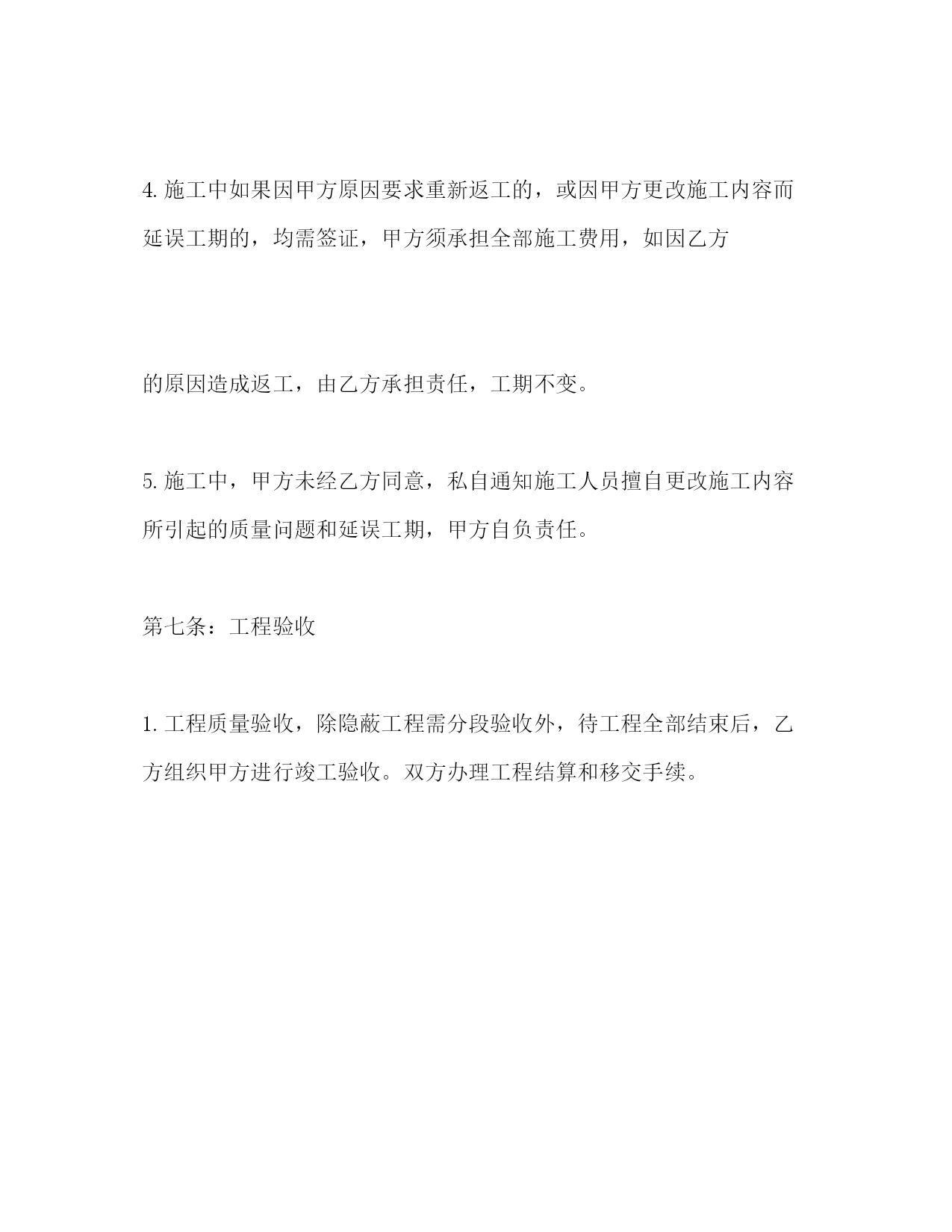 4. 施工中如果因甲方原因要求重新返工的，或因甲方更改施工内容而延误工期的，均需签证，甲方须承担全部施工费用，如因乙方

的原因造成返工，由乙方承担责任，工期不变。

5. 施工中，甲方未经乙方同意，私自通知施工人员擅自更改施工内容所引起的质量问题和延误工期，甲方自负责任。

第七条：工程验收

1. 工程质量验收，除隐蔽工程需分段验收外，待工程全部结束后，乙方组织甲方进行竣工验收。双方办理工程结算和移交手续。